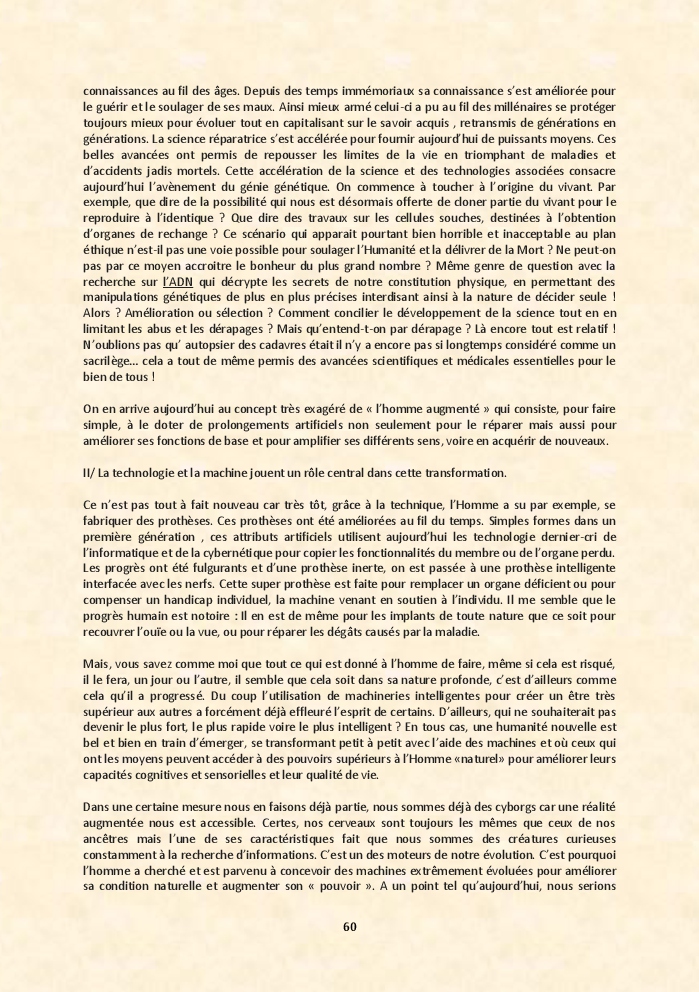 connaissances au fil des âges. Depuis des temps immémoriaux sa connaissance s'est améliorée pour le guérir et le soulager de ses maux. Ainsi mieux armé celui-ci a pu au fil des millénaires se protéger toujours mieux pour évoluer tout en capitalisant sur le savoir acquis , retransmis de générations en générations. La science réparatrice s'est accélérée pour fournir aujourd'hui de puissants moyens. Ces belles avancées ont permis de repousser les limites de la vie en triomphant de maladies et d'accidents jadis mortels. Cette accélération de la science et des technologies associées consacre aujourd'hui l'avènement du génie génétique. On commence à toucher à l'origine du vivant. Par exemple, que dire de la possibilité qui nous est désormais offerte de cloner partie du vivant pour le reproduire à l'identique ? Que dire des travaux sur les cellules souches, destinées à l'obtention d'organes de rechange ? Ce scénario qui apparait pourtant bien horrible et inacceptable au plan éthique n'est-il pas une voie possible pour soulager l'Humanité et la délivrer de la Mort ? Ne peut-on pas par ce moyen accroitre le bonheur du plus grand nombre ? Même genre de question avec la recherche sur l'ADN qui décrypte les secrets de notre constitution physique, en permettant des manipulations génétiques de plus en plus précises interdisant ainsi à la nature de décider seule ! Alors ? Amélioration ou sélection ? Comment concilier le développement de la science tout en en limitant les abus et les dérapages ? Mais qu'entend-t-on par dérapage ? Là encore tout est relatif ! N'oublions pas qu' autopsier des cadavres était il n'y a encore pas si longtemps considéré comme un sacrilège… cela a tout de même permis des avancées scientifiques et médicales essentielles pour le bien de tous !

On en arrive aujourd'hui au concept très exagéré de « l'homme augmenté » qui consiste, pour faire simple, à le doter de prolongements artificiels non seulement pour le réparer mais aussi pour améliorer ses fonctions de base et pour amplifier ses différents sens, voire en acquérir de nouveaux.

II/ La technologie et la machine jouent un rôle central dans cette transformation.

Ce n'est pas tout à fait nouveau car très tôt, grâce à la technique, l'Homme a su par exemple, se fabriquer des prothèses. Ces prothèses ont été améliorées au fil du temps. Simples formes dans un première génération , ces attributs artificiels utilisent aujourd'hui les technologie dernier-cri de l'informatique et de la cybernétique pour copier les fonctionnalités du membre ou de l'organe perdu. Les progrès ont été fulgurants et d'une prothèse inerte, on est passée à une prothèse intelligente interfacée avec les nerfs. Cette super prothèse est faite pour remplacer un organe déficient ou pour compenser un handicap individuel, la machine venant en soutien à l'individu. Il me semble que le progrès humain est notoire : Il en est de même pour les implants de toute nature que ce soit pour recouvrer l'ouïe ou la vue, ou pour réparer les dégâts causés par la maladie.

Mais, vous savez comme moi que tout ce qui est donné à l'homme de faire, même si cela est risqué, il le fera, un jour ou l'autre, il semble que cela soit dans sa nature profonde, c'est d'ailleurs comme cela qu'il a progressé. Du coup l'utilisation de machineries intelligentes pour créer un être très supérieur aux autres a forcément déjà effleuré l'esprit de certains. D'ailleurs, qui ne souhaiterait pas devenir le plus fort, le plus rapide voire le plus intelligent ? En tous cas, une humanité nouvelle est bel et bien en train d'émerger, se transformant petit à petit avec l'aide des machines et où ceux qui ont les moyens peuvent accéder à des pouvoirs supérieurs à l'Homme «naturel» pour améliorer leurs capacités cognitives et sensorielles et leur qualité de vie.

Dans une certaine mesure nous en faisons déjà partie, nous sommes déjà des cyborgs car une réalité augmentée nous est accessible. Certes, nos cerveaux sont toujours les mêmes que ceux de nos ancêtres mais l'une de ses caractéristiques fait que nous sommes des créatures curieuses constamment à la recherche d'informations. C'est un des moteurs de notre évolution. C'est pourquoi l'homme a cherché et est parvenu à concevoir des machines extrêmement évoluées pour améliorer sa condition naturelle et augmenter son « pouvoir ». A un point tel qu'aujourd'hui, nous serions

60